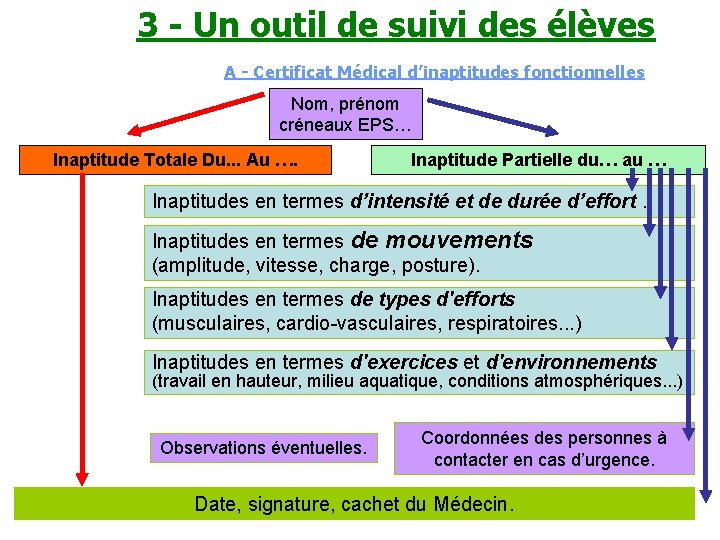 3 - Un outil de suivi des élèves

A - Certificat Médical d'inaptitudes fonctionnelles

Nom, prénom créneaux EPS…

Inaptitude Totale Du... Au ….

Inaptitude Partielle du… au …

Inaptitudes en termes d'intensité et de durée d'effort .

Inaptitudes en termes de mouvements (amplitude, vitesse, charge, posture).

Inaptitudes en termes de types d'efforts (musculaires, cardio-vasculaires, respiratoires...)

Inaptitudes en termes d'exercices et d'environnements (travail en hauteur, milieu aquatique, conditions atmosphériques...)

Observations éventuelles.

Coordonnées des personnes à contacter en cas d'urgence.

Date, signature, cachet du Médecin.